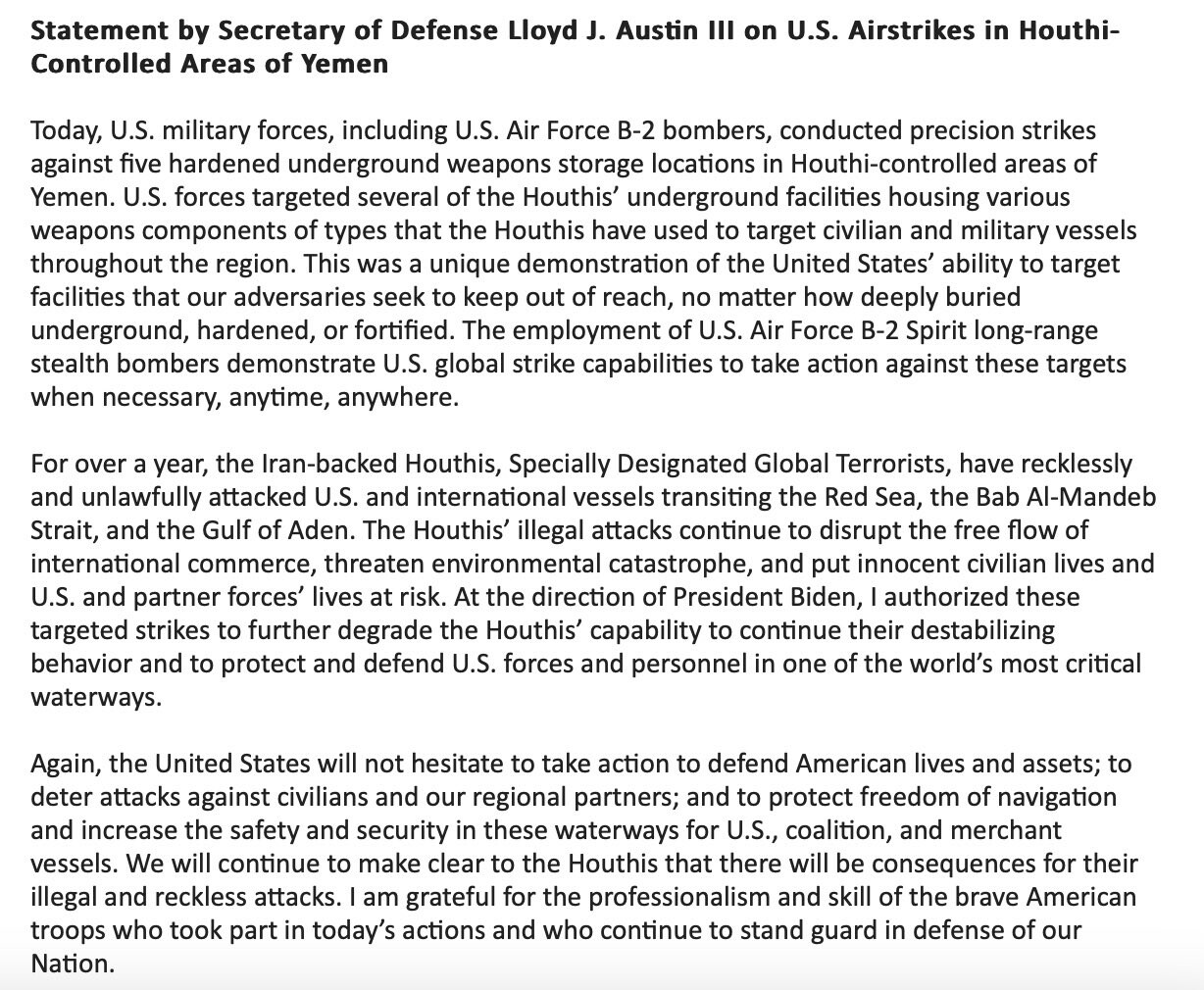 Statement by Secretary of Defense Lloyd J. Austin III on U.S. Airstrikes in Houthi-Controlled Areas of Yemen

Today, U.S. military forces, including U.S. Air Force B-2 bombers, conducted precision strikes against five hardened underground weapons storage locations in Houthi-controlled areas of Yemen. U.S. forces targeted several of the Houthis' underground facilities housing various weapons components of types that the Houthis have used to target civilian and military vessels throughout the region. This was a unique demonstration of the United States' ability to target facilities that our adversaries seek to keep out of reach, no matter how deeply buried underground, hardened, or fortified. The employment of U.S. Air Force B-2 Spirit long-range stealth bombers demonstrate U.S. global strike capabilities to take action against these targets when necessary, anytime, anywhere.

For over a year, the Iran-backed Houthis, Specially Designated Global Terrorists, have recklessly and unlawfully attacked U.S. and international vessels transiting the Red Sea, the Bab Al-Mandeb Strait, and the Gulf of Aden. The Houthis' illegal attacks continue to disrupt the free flow of international commerce, threaten environmental catastrophe, and put innocent civilian lives and U.S. and partner forces' lives at risk. At the direction of President Biden, I authorized these targeted strikes to further degrade the Houthis' capability to continue their destabilizing behavior and to protect and defend U.S. forces and personnel in one of the world's most critical waterways.

Again, the United States will not hesitate to take action to defend American lives and assets; to deter attacks against civilians and our regional partners; and to protect freedom of navigation and increase the safety and security in these waterways for U.S., coalition, and merchant vessels. We will continue to make clear to the Houthis that there will be consequences for their illegal and reckless attacks. I am grateful for the professionalism and skill of the brave American troops who took part in today's actions and who continue to stand guard in defense of our Nation.